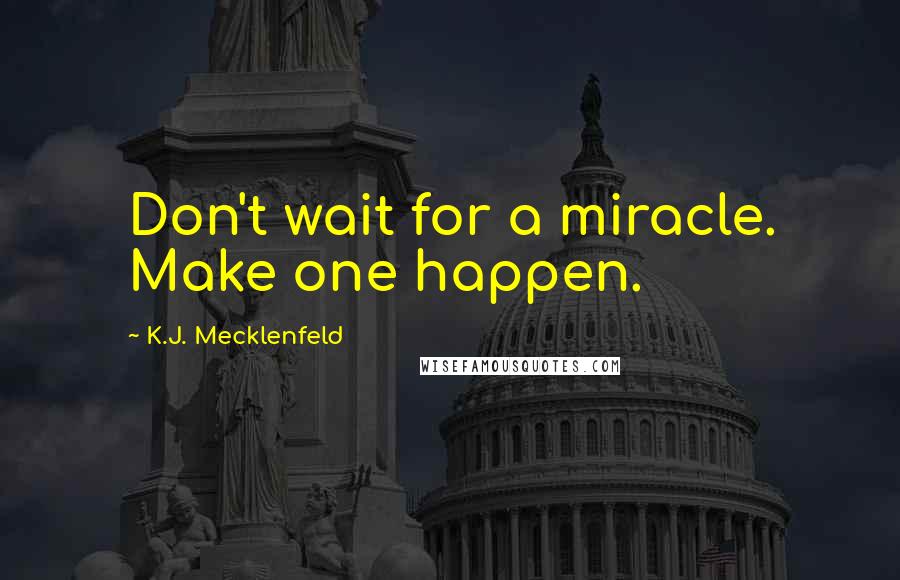 Don't wait for a miracle. Make one happen.

~ K.J. Mecklenfeld

WISEFAMOUSQUOTES.COM